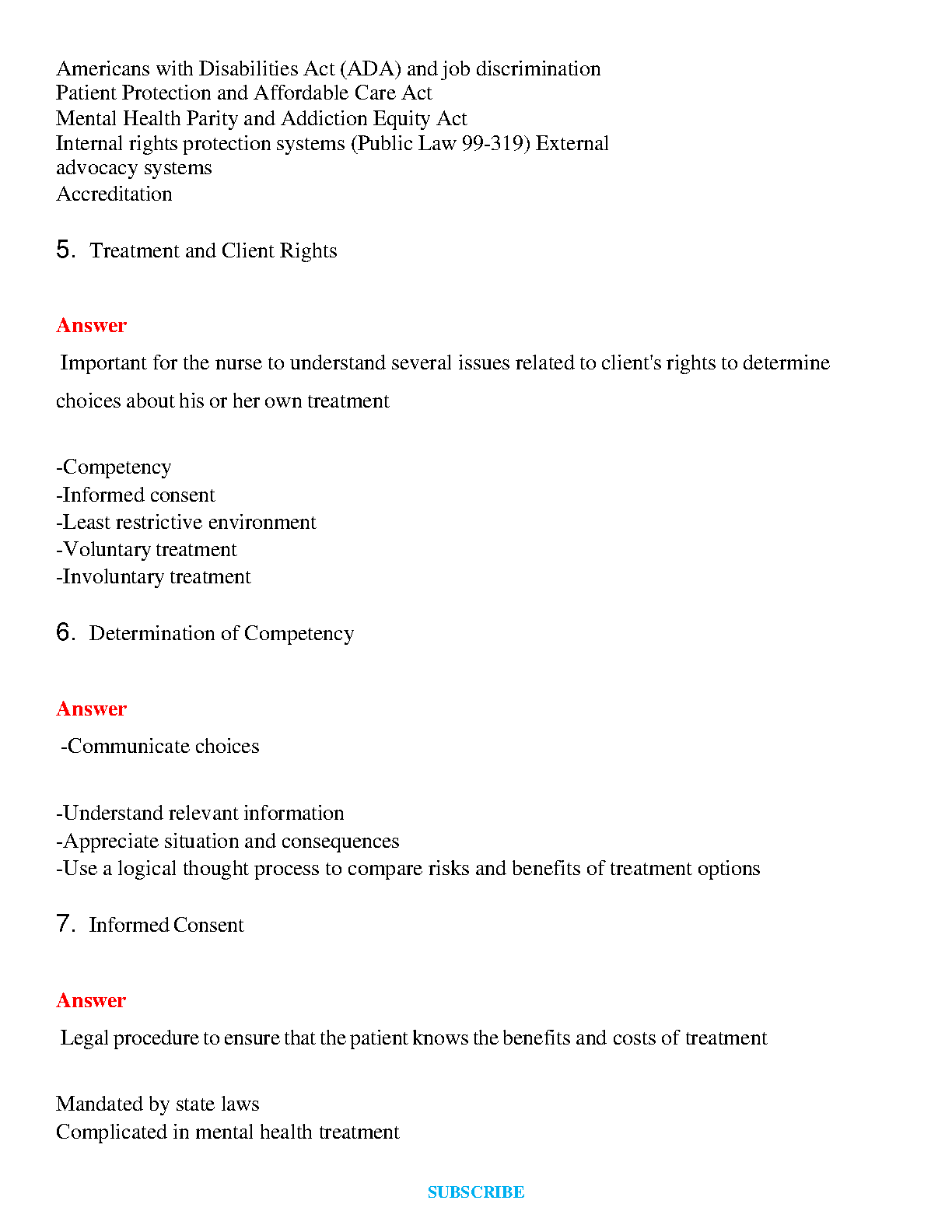 Americans with Disabilities Act (ADA) and job discrimination
Patient Protection and Affordable Care Act
Mental Health Parity and Addiction Equity Act
Internal rights protection systems (Public Law 99-319) External advocacy systems
Accreditation

5. Treatment and Client Rights

Answer

Important for the nurse to understand several issues related to client's rights to determine choices about his or her own treatment

-Competency
-Informed consent
-Least restrictive environment
-Voluntary treatment
-Involuntary treatment

6. Determination of Competency

Answer

-Communicate choices

-Understand relevant information
-Appreciate situation and consequences
-Use a logical thought process to compare risks and benefits of treatment options

7. Informed Consent

Answer

Legal procedure to ensure that the patient knows the benefits and costs of treatment

Mandated by state laws
Complicated in mental health treatment

SUBSCRIBE